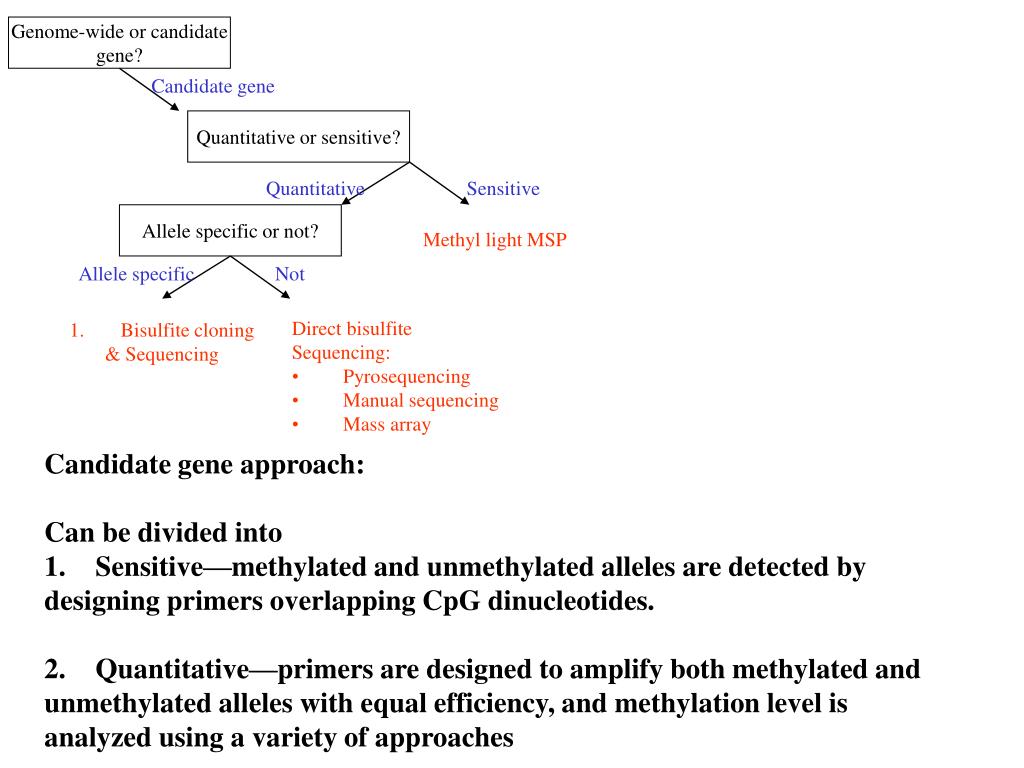 Genome-wide or candidate gene?

Candidate gene

Quantitative or sensitive?

Quantitative

Sensitive

Allele specific or not?

Methyl light MSP

Allele specific

Not

1. Bisulfite cloning & Sequencing

Direct bisulfite Sequencing:
• Pyrosequencing
• Manual sequencing
• Mass array

Candidate gene approach:

Can be divided into
1. Sensitive—methylated and unmethylated alleles are detected by designing primers overlapping CpG dinucleotides.

2. Quantitative—primers are designed to amplify both methylated and unmethylated alleles with equal efficiency, and methylation level is analyzed using a variety of approaches